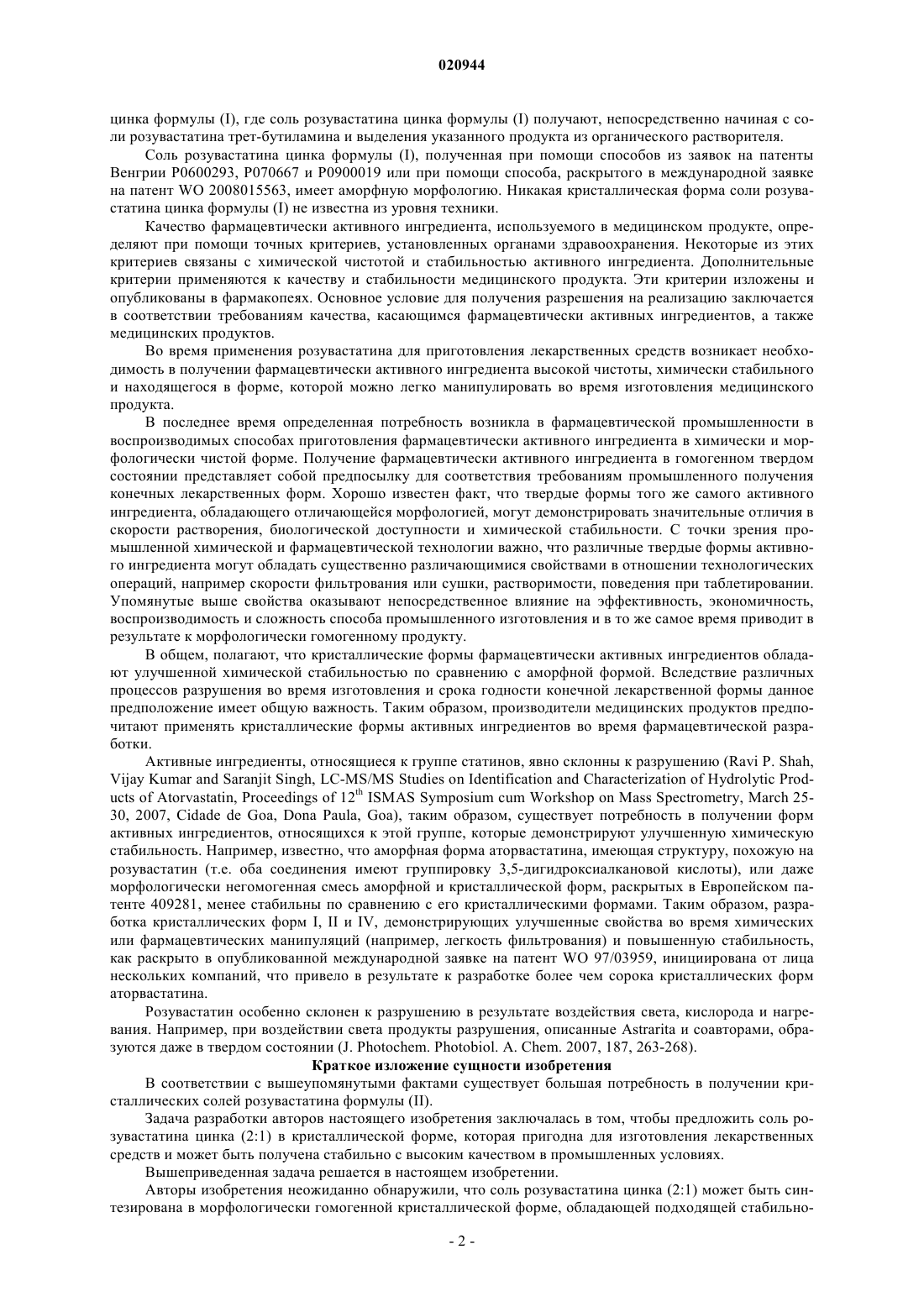 020944

цинка формулы (I), где соль розувастатина цинка формулы (I) получают, непосредственно начиная с соли розувастатина трет-бутиламина и выделения указанного продукта из органического растворителя.

Соль розувастатина цинка формулы (I), полученная при помощи способов из заявок на патенты Венгрии P0600293, P070667 и P0900019 или при помощи способа, раскрытого в международной заявке на патент WO 2008015563, имеет аморфную морфологию. Никакая кристаллическая форма соли розувастатина цинка формулы (I) не известна из уровня техники.

Качество фармацевтически активного ингредиента, используемого в медицинском продукте, определяют при помощи точных критериев, установленных органами здравоохранения. Некоторые из этих критериев связаны с химической чистотой и стабильностью активного ингредиента. Дополнительные критерии применяются к качеству и стабильности медицинского продукта. Эти критерии изложены и опубликованы в фармакопеях. Основное условие для получения разрешения на реализацию заключается в соответствии требованиям качества, касающимся фармацевтически активных ингредиентов, а также медицинских продуктов.

Во время применения розувастатина для приготовления лекарственных средств возникает необходимость в получении фармацевтически активного ингредиента высокой чистоты, химически стабильного и находящегося в форме, которой можно легко манипулировать во время изготовления медицинского продукта.

В последнее время определенная потребность возникла в фармацевтической промышленности в воспроизводимых способах приготовления фармацевтически активного ингредиента в химически и морфологически чистой форме. Получение фармацевтически активного ингредиента в гомогенном твердом состоянии представляет собой предпосылку для соответствия требованиям промышленного получения конечных лекарственных форм. Хорошо известен факт, что твердые формы того же самого активного ингредиента, обладающего отличающейся морфологией, могут демонстрировать значительные отличия в скорости растворения, биологической доступности и химической стабильности. С точки зрения промышленной химической и фармацевтической технологии важно, что различные твердые формы активного ингредиента могут обладать существенно различающимися свойствами в отношении технологических операций, например скорости фильтрования или сушки, растворимости, поведения при таблетировании. Упомянутые выше свойства оказывают непосредственное влияние на эффективность, экономичность, воспроизводимость и сложность способа промышленного изготовления и в то же самое время приводит в результате к морфологически гомогенному продукту.

В общем, полагают, что кристаллические формы фармацевтически активных ингредиентов обладают улучшенной химической стабильностью по сравнению с аморфной формой. Вследствие различных процессов разрушения во время изготовления и срока годности конечной лекарственной формы данное предположение имеет общую важность. Таким образом, производители медицинских продуктов предпочитают применять кристаллические формы активных ингредиентов во время фармацевтической разработки.

Активные ингредиенты, относящиеся к группе статинов, явно склонны к разрушению (Ravi P. Shah, Vijay Kumar and Saranjit Singh, LC-MS/MS Studies on Identification and Characterization of Hydrolytic Products of Atorvastatin, Proceedings of $12^{th}$ ISMAS Symposium cum Workshop on Mass Spectrometry, March 25-30, 2007, Cidade de Goa, Dona Paula, Goa), таким образом, существует потребность в получении форм активных ингредиентов, относящихся к этой группе, которые демонстрируют улучшенную химическую стабильность. Например, известно, что аморфная форма аторвастатина, имеющая структуру, похожую на розувастатин (т.е. оба соединения имеют группировку 3,5-дигидроксиалкановой кислоты), или даже морфологически негомогенная смесь аморфной и кристаллической форм, раскрытых в Европейском патенте 409281, менее стабильны по сравнению с его кристаллическими формами. Таким образом, разработка кристаллических форм I, II и IV, демонстрирующих улучшенные свойства во время химических или фармацевтических манипуляций (например, легкость фильтрования) и повышенную стабильность, как раскрыто в опубликованной международной заявке на патент WO 97/03959, инициирована от лица нескольких компаний, что привело в результате к разработке более чем сорока кристаллических форм аторвастатина.

Розувастатин особенно склонен к разрушению в результате воздействия света, кислорода и нагревания. Например, при воздействии света продукты разрушения, описанные Astrarita и соавторами, образуются даже в твердом состоянии (J. Photochem. Photobiol. A. Chem. 2007, 187, 263-268).

Краткое изложение сущности изобретения

В соответствии с вышеупомянутыми фактами существует большая потребность в получении кристаллических солей розувастатина формулы (II).

Задача разработки авторов настоящего изобретения заключалась в том, чтобы предложить соль розувастатина цинка (2:1) в кристаллической форме, которая пригодна для изготовления лекарственных средств и может быть получена стабильно с высоким качеством в промышленных условиях.

Вышеприведенная задача решается в настоящем изобретении.

Авторы изобретения неожиданно обнаружили, что соль розувастатина цинка (2:1) может быть синтезирована в морфологически гомогенной кристаллической форме, обладающей подходящей стабильно-

- 2 -